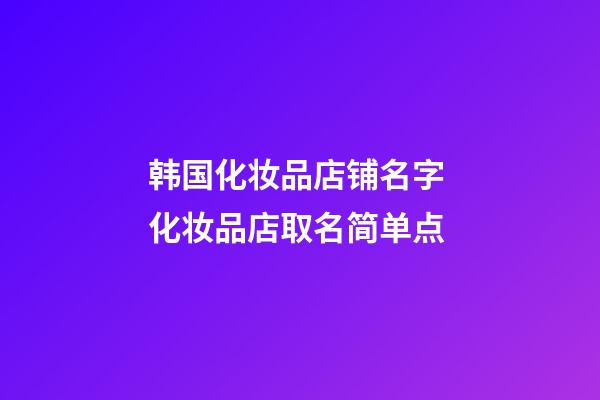 韩国化妆品店铺名字
化妆品店取名简单点